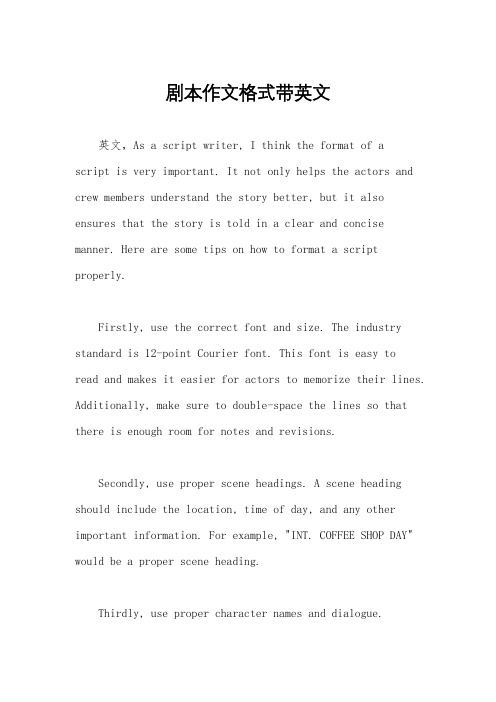 剧本作文格式带英文

英文，As a script writer, I think the format of a script is very important. It not only helps the actors and crew members understand the story better, but it also ensures that the story is told in a clear and concise manner. Here are some tips on how to format a script properly.

Firstly, use the correct font and size. The industry standard is 12-point Courier font. This font is easy to read and makes it easier for actors to memorize their lines. Additionally, make sure to double-space the lines so that there is enough room for notes and revisions.

Secondly, use proper scene headings. A scene heading should include the location, time of day, and any other important information. For example, "INT. COFFEE SHOP DAY" would be a proper scene heading.

Thirdly, use proper character names and dialogue.